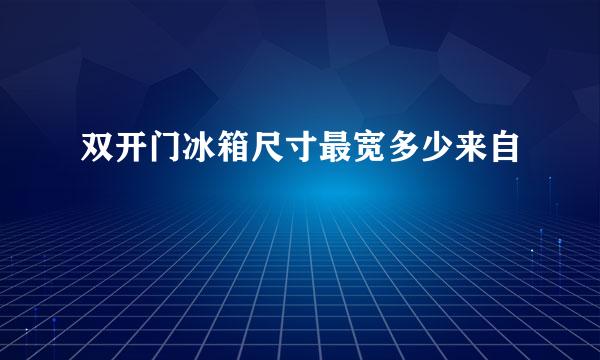 双开门冰箱尺寸最宽多少来自